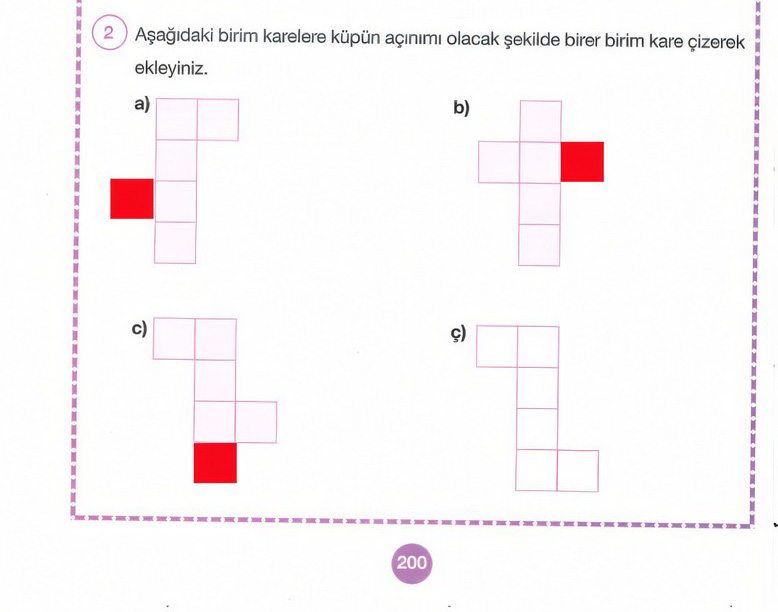 2 Aşağıdaki birim karelere küpün açınımı olacak şekilde birer birim kare çizerek ekleyiniz.

a)

b)

c)

ç)

200